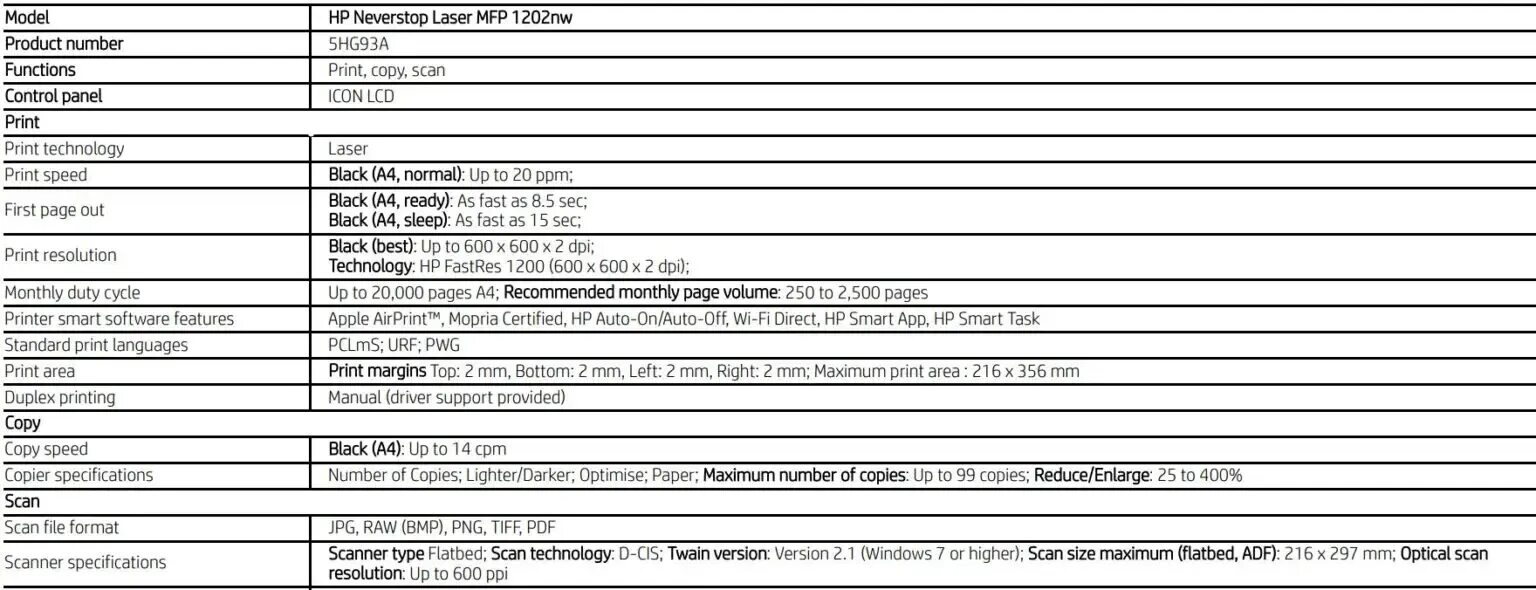 | Model | HP Neverstop Laser MFP 1202nw |
|---|---|
| Product number | 5HG93A |
| Functions | Print, copy, scan |
| Control panel | ICON LCD |
| Print | |
| Print technology | Laser |
| Print speed | Black (A4, normal): Up to 20 ppm; |
| First page out | Black (A4, ready): As fast as 8.5 sec; Black (A4, sleep): As fast as 15 sec; |
| Print resolution | Black (best): Up to 600 x 600 x 2 dpi; Technology: HP FastRes 1200 (600 x 600 x 2 dpi); |
| Monthly duty cycle | Up to 20,000 pages A4; Recommended monthly page volume: 250 to 2,500 pages |
| Printer smart software features | Apple AirPrint™, Mopria Certified, HP Auto-On/Auto-Off, Wi-Fi Direct, HP Smart App, HP Smart Task |
| Standard print languages | PCLmS; URF; PWG |
| Print area | Print margins Top: 2 mm, Bottom: 2 mm, Left: 2 mm, Right: 2 mm; Maximum print area : 216 x 356 mm |
| Duplex printing | Manual (driver support provided) |
| Copy | |
| Copy speed | Black (A4): Up to 14 cpm |
| Copier specifications | Number of Copies; Lighter/Darker; Optimise; Paper; Maximum number of copies: Up to 99 copies; Reduce/Enlarge: 25 to 400% |
| Scan | |
| Scan file format | JPG, RAW (BMP), PNG, TIFF, PDF |
| Scanner specifications | Scanner type Flatbed; Scan technology: D-CIS; Twain version: Version 2.1 (Windows 7 or higher); Scan size maximum (flatbed, ADF): 216 x 297 mm; Optical scan resolution: Up to 600 ppi |